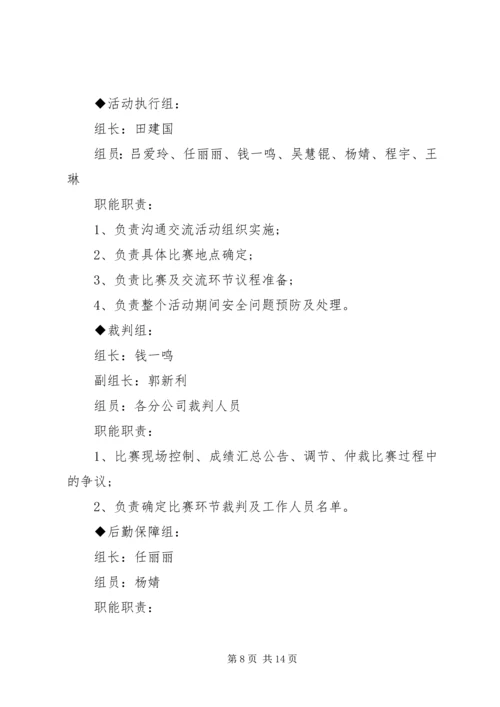 ◆活动执行组：

组长：田建国

组员：吕爱玲、任丽丽、钱一鸣、吴慧锟、杨婧、程宇、王琳

职能职责：

1、负责沟通交流活动组织实施；

2、负责具体比赛地点确定；

3、负责比赛及交流环节议程准备；

4、负责整个活动期间安全问题预防及处理。

◆裁判组：

组长：钱一鸣

副组长：郭新利

组员：各分公司裁判人员

职能职责：

1、比赛现场控制、成绩汇总公告、调节、仲裁比赛过程中的争议；

2、负责确定比赛环节裁判及工作人员名单。

◆后勤保障组：

组长：任丽丽

组员：杨婧

职能职责：

第 8 页 共 14 页